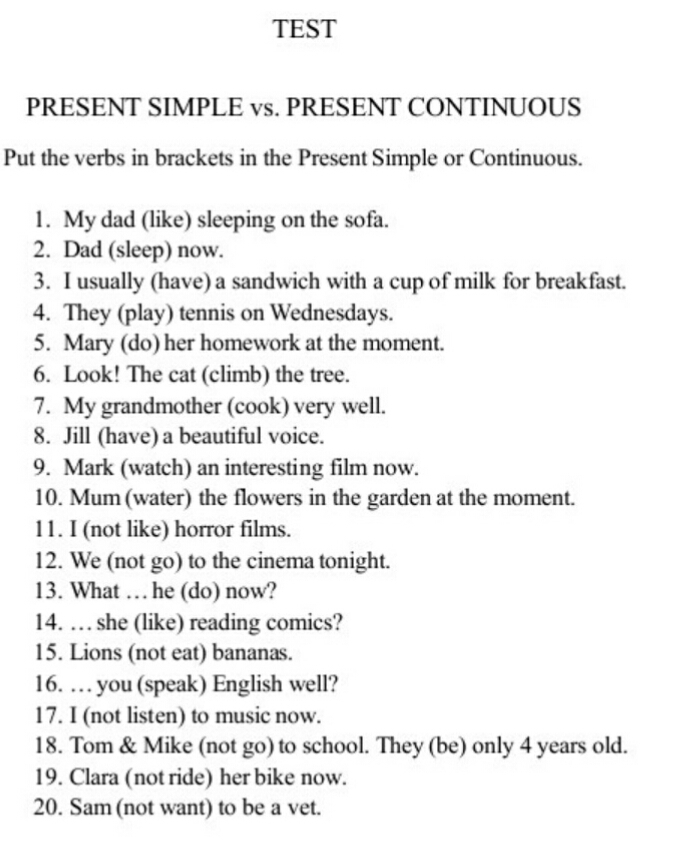 TEST

PRESENT SIMPLE vs. PRESENT CONTINUOUS

Put the verbs in brackets in the Present Simple or Continuous.

1. My dad (like) sleeping on the sofa.
2. Dad (sleep) now.
3. I usually (have) a sandwich with a cup of milk for breakfast.
4. They (play) tennis on Wednesdays.
5. Mary (do) her homework at the moment.
6. Look! The cat (climb) the tree.
7. My grandmother (cook) very well.
8. Jill (have) a beautiful voice.
9. Mark (watch) an interesting film now.
10. Mum (water) the flowers in the garden at the moment.
11. I (not like) horror films.
12. We (not go) to the cinema tonight.
13. What … he (do) now?
14. … she (like) reading comics?
15. Lions (not eat) bananas.
16. … you (speak) English well?
17. I (not listen) to music now.
18. Tom & Mike (not go) to school. They (be) only 4 years old.
19. Clara (not ride) her bike now.
20. Sam (not want) to be a vet.